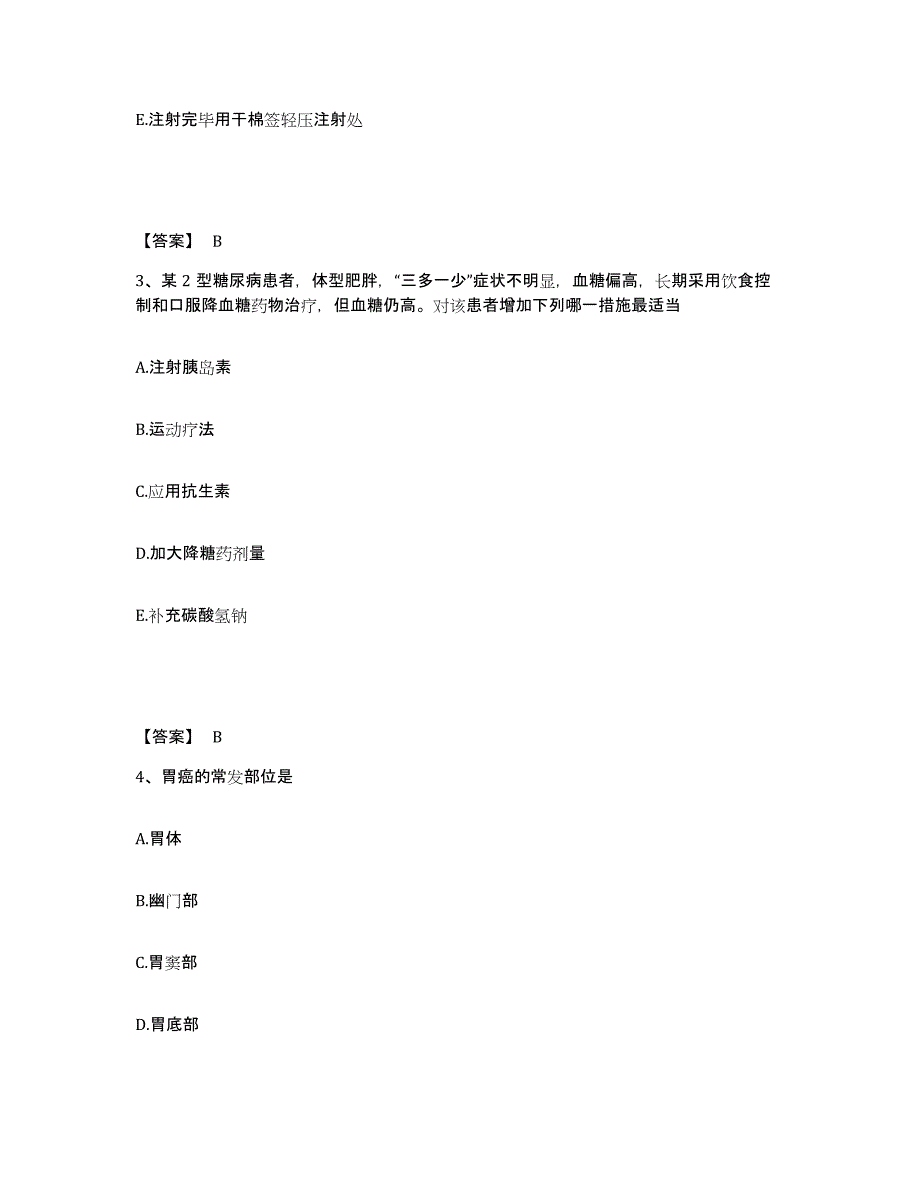 E.注射完毕用干棉签轻压注射处

【答案】 B

3、某 2 型糖尿病患者，体型肥胖，“三多一少”症状不明显，血糖偏高，长期采用饮食控制和口服降血糖药物治疗，但血糖仍高。对该患者增加下列哪一措施最适当

A.注射胰岛素

B.运动疗法

C.应用抗生素

D.加大降糖药剂量

E.补充碳酸氢钠

【答案】 B

4、胃癌的常发部位是

A.胃体

B.幽门部

C.胃窦部

D.胃底部